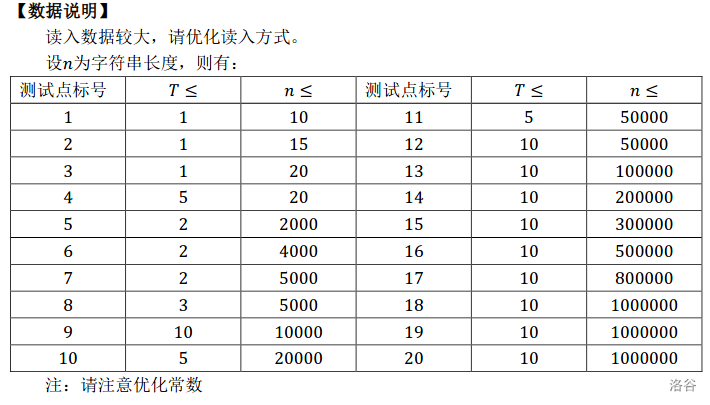 【数据说明】

读入数据较大，请优化读入方式。

设$n$为字符串长度，则有：

| 测试点标号 | $T \leq$ | $n \leq$ | 测试点标号 | $T \leq$ | $n \leq$ |
|---|---|---|---|---|---|
| 1 | 1 | 10 | 11 | 5 | 50000 |
| 2 | 1 | 15 | 12 | 10 | 50000 |
| 3 | 1 | 20 | 13 | 10 | 100000 |
| 4 | 5 | 20 | 14 | 10 | 200000 |
| 5 | 2 | 2000 | 15 | 10 | 300000 |
| 6 | 2 | 4000 | 16 | 10 | 500000 |
| 7 | 2 | 5000 | 17 | 10 | 800000 |
| 8 | 3 | 5000 | 18 | 10 | 1000000 |
| 9 | 10 | 10000 | 19 | 10 | 1000000 |
| 10 | 5 | 20000 | 20 | 10 | 1000000 |

注：请注意优化常数

洛谷